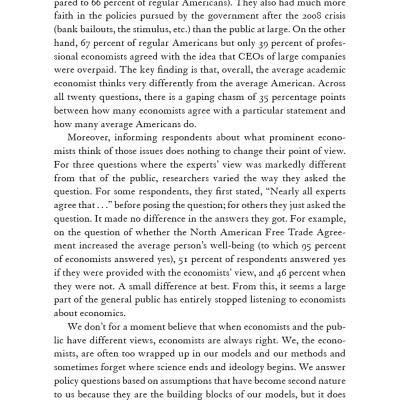 pared to 66 percent of regular Americans). They also had much more faith in the policies pursued by the government after the 2008 crisis (bank bailouts, the stimulus, etc.) than the public at large. On the other hand, 67 percent of regular Americans but only 39 percent of professional economists agreed with the idea that CEOs of large companies were overpaid. The key finding is that, overall, the average academic economist thinks very differently from the average American. Across all twenty questions, there is a gaping chasm of 35 percentage points between how many economists agree with a particular statement and how many average Americans do.

Moreover, informing respondents about what prominent economists think of those issues does nothing to change their point of view. For three questions where the experts' view was markedly different from that of the public, researchers varied the way they asked the question. For some respondents, they first stated, "Nearly all experts agree that . . ." before posing the question; for others they just asked the question. It made no difference in the answers they got. For example, on the question of whether the North American Free Trade Agreement increased the average person's well-being (to which 95 percent of economists answered yes), 51 percent of respondents answered yes if they were provided with the economists' view, and 46 percent when they were not. A small difference at best. From this, it seems a large part of the general public has entirely stopped listening to economists about economics.

We don't for a moment believe that when economists and the public have different views, economists are always right. We, the economists, are often too wrapped up in our models and our methods and sometimes forget where science ends and ideology begins. We answer policy questions based on assumptions that have become second nature to us because they are the building blocks of our models, but it does